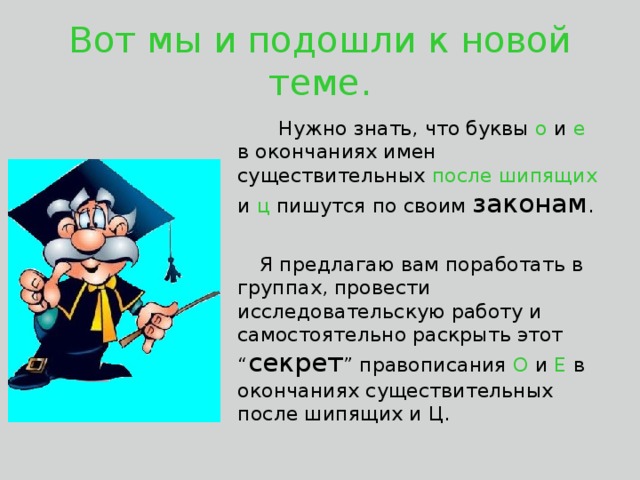 Вот мы и подошли к новой теме.

Нужно знать, что буквы о и е в окончаниях имен существительных после шипящих и ц пишутся по своим законам.

Я предлагаю вам поработать в группах, провести исследовательскую работу и самостоятельно раскрыть этот “секрет” правописания О и Е в окончаниях существительных после шипящих и Ц.